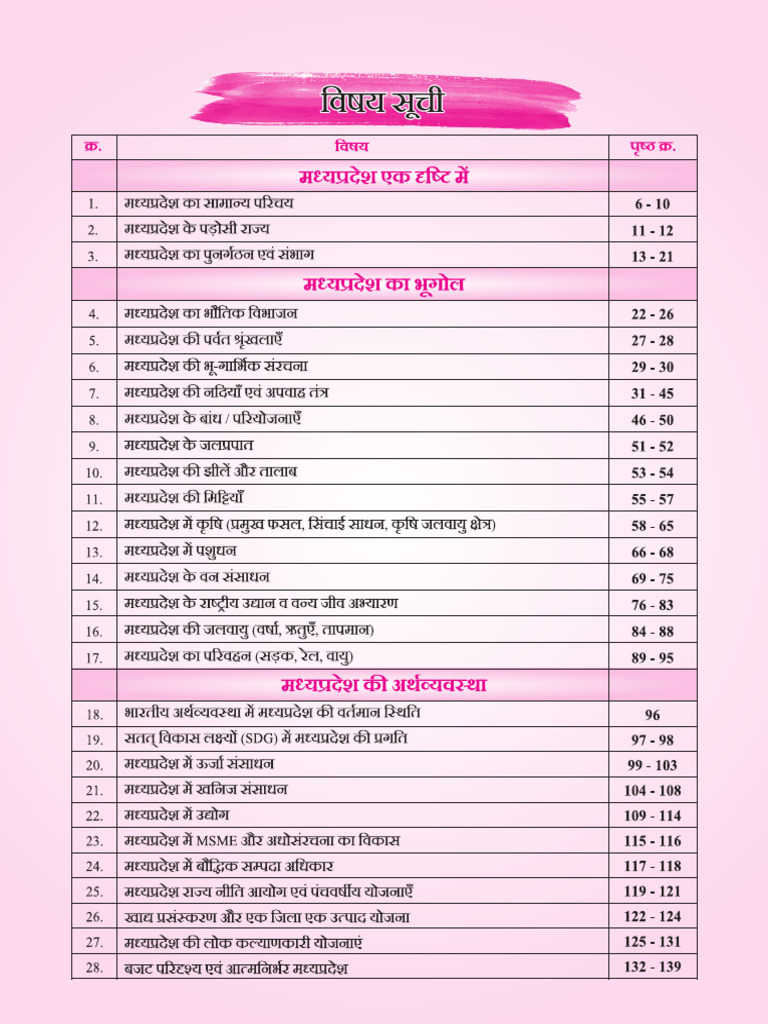 विषय सूची

| क्र. | विषय | पृष्ठ क्र. |
|---|---|---|
| | मध्यप्रदेश एक दृष्टि में | |
| 1. | मध्यप्रदेश का सामान्य परिचय | 6 - 10 |
| 2. | मध्यप्रदेश के पड़ोसी राज्य | 11 - 12 |
| 3. | मध्यप्रदेश का पुनर्गठन एवं संभाग | 13 - 21 |
| | मध्यप्रदेश का भूगोल | |
| 4. | मध्यप्रदेश का भौतिक विभाजन | 22 - 26 |
| 5. | मध्यप्रदेश की पर्वत श्रृंखलाएँ | 27 - 28 |
| 6. | मध्यप्रदेश की भू-गार्भिक संरचना | 29 - 30 |
| 7. | मध्यप्रदेश की नदियाँ एवं अपवाह तंत्र | 31 - 45 |
| 8. | मध्यप्रदेश के बांध / परियोजनाएँ | 46 - 50 |
| 9. | मध्यप्रदेश के जलप्रपात | 51 - 52 |
| 10. | मध्यप्रदेश की झीलें और तालाब | 53 - 54 |
| 11. | मध्यप्रदेश की मिट्टियाँ | 55 - 57 |
| 12. | मध्यप्रदेश में कृषि (प्रमुख फसल, सिंचाई साधन, कृषि जलवायु क्षेत्र) | 58 - 65 |
| 13. | मध्यप्रदेश में पशुधन | 66 - 68 |
| 14. | मध्यप्रदेश के वन संसाधन | 69 - 75 |
| 15. | मध्यप्रदेश के राष्ट्रीय उद्यान व वन्य जीव अभ्यारण | 76 - 83 |
| 16. | मध्यप्रदेश की जलवायु (वर्षा, ऋतुएँ, तापमान) | 84 - 88 |
| 17. | मध्यप्रदेश का परिवहन (सड़क, रेल, वायु) | 89 - 95 |
| | मध्यप्रदेश की अर्थव्यवस्था | |
| 18. | भारतीय अर्थव्यवस्था में मध्यप्रदेश की वर्तमान स्थिति | 96 |
| 19. | सतत् विकास लक्ष्यों (SDG) में मध्यप्रदेश की प्रगति | 97 - 98 |
| 20. | मध्यप्रदेश में ऊर्जा संसाधन | 99 - 103 |
| 21. | मध्यप्रदेश में खनिज संसाधन | 104 - 108 |
| 22. | मध्यप्रदेश में उद्योग | 109 - 114 |
| 23. | मध्यप्रदेश में MSME और अधोसंरचना का विकास | 115 - 116 |
| 24. | मध्यप्रदेश में बौद्धिक सम्पदा अधिकार | 117 - 118 |
| 25. | मध्यप्रदेश राज्य नीति आयोग एवं पंचवर्षीय योजनाएँ | 119 - 121 |
| 26. | खाद्य प्रसंस्करण और एक जिला एक उत्पाद योजना | 122 - 124 |
| 27. | मध्यप्रदेश की लोक कल्याणकारी योजनाएं | 125 - 131 |
| 28. | बजट परिदृश्य एवं आत्मनिर्भर मध्यप्रदेश | 132 - 139 |